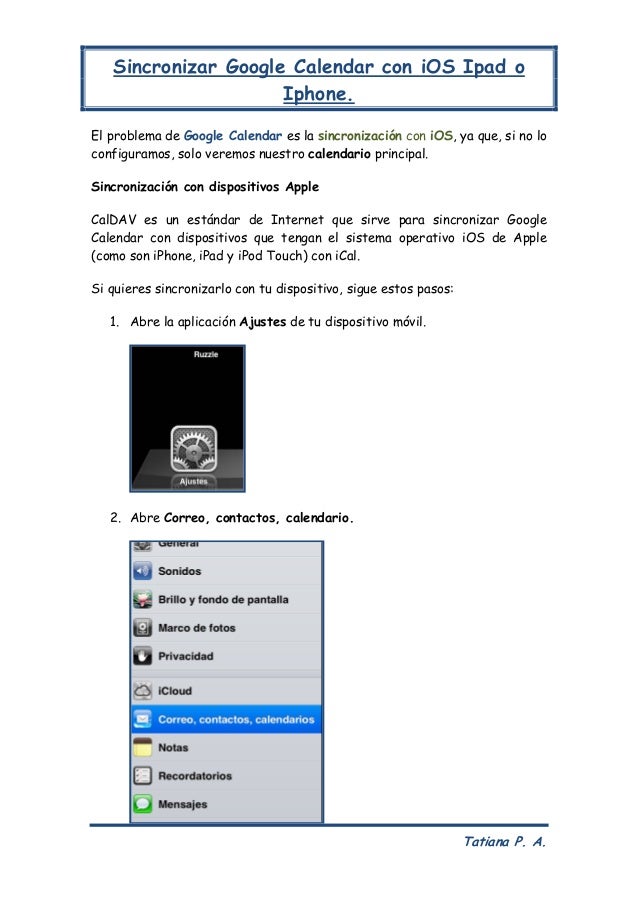 Sincronizar Google Calendar con iOS Ipad o Iphone.

El problema de Google Calendar es la sincronización con iOS, ya que, si no lo configuramos, solo veremos nuestro calendario principal.

Sincronización con dispositivos Apple

CalDAV es un estándar de Internet que sirve para sincronizar Google Calendar con dispositivos que tengan el sistema operativo iOS de Apple (como son iPhone, iPad y iPod Touch) con iCal.

Si quieres sincronizarlo con tu dispositivo, sigue estos pasos:

1. Abre la aplicación Ajustes de tu dispositivo móvil.

Ruzzle

Ajustes

2. Abre Correo, contactos, calendario.

General
Sonidos
Brillo y fondo de pantalla
Marco de fotos
Privacidad
iCloud
Correo, contactos, calendarios
Notas
Recordatorios
Mensajes

Tatiana P. A.